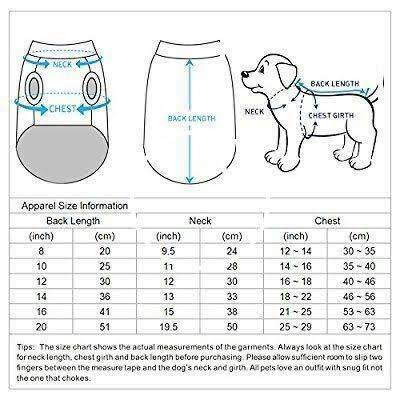 NECK

CHEST

BACK LENGTH

BACK LENGTH

NECK

CHEST GIRTH

Apparel Size Information

| Back Length | | Neck | | Chest | |
|---|---|---|---|---|---|
| (inch) | (cm) | (inch) | (cm) | (inch) | (cm) |
| 8 | 20 | 9.5 | 24 | 12 ~ 14 | 30 ~ 35 |
| 10 | 25 | 11 | 28 | 14 ~ 16 | 35 ~ 40 |
| 12 | 30 | 12 | 30 | 16 ~ 18 | 40 ~ 46 |
| 14 | 36 | 13 | 33 | 18 ~ 22 | 46 ~ 56 |
| 16 | 41 | 15 | 38 | 21 ~ 25 | 53 ~ 63 |
| 20 | 51 | 19.5 | 50 | 25 ~ 29 | 63 ~ 73 |

Tips: The size chart shows the actual measurements of the garments. Always look at the size chart for neck length, chest girth and back length before purchasing. Please allow sufficient room to slip two fingers between the measure tape and the dog's neck and girth. All pets love an outfit with snug fit not the one that chokes.